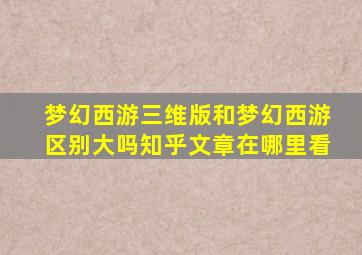 梦幻西游三维版和梦幻西游区别大吗知乎文章在哪里看